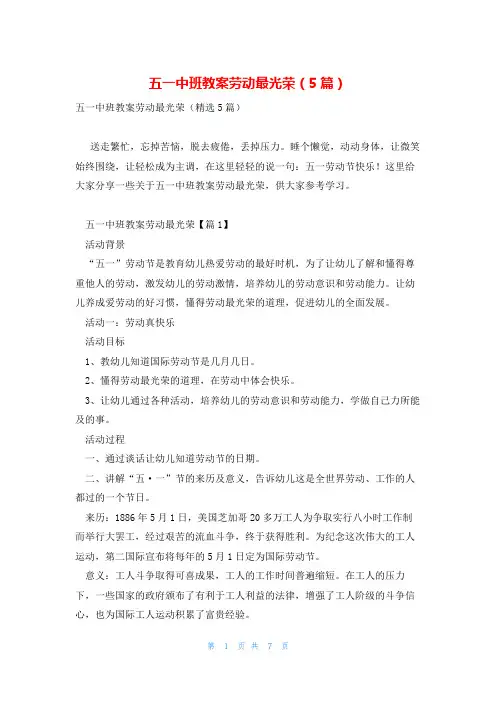 五一中班教案劳动最光荣（5篇）

五一中班教案劳动最光荣（精选5篇）

送走繁忙，忘掉苦恼，脱去疲倦，丢掉压力。睡个懒觉，动动身体，让微笑始终围绕，让轻松成为主调，在这里轻轻的说一句：五一劳动节快乐！这里给大家分享一些关于五一中班教案劳动最光荣，供大家参考学习。

五一中班教案劳动最光荣【篇1】

活动背景

“五一”劳动节是教育幼儿热爱劳动的最好时机，为了让幼儿了解和懂得尊重他人的劳动，激发幼儿的劳动激情，培养幼儿的劳动意识和劳动能力。让幼儿养成爱劳动的好习惯，懂得劳动最光荣的道理，促进幼儿的全面发展。

活动一：劳动真快乐

活动目标

1、教幼儿知道国际劳动节是几月几日。

2、懂得劳动最光荣的道理，在劳动中体会快乐。

3、让幼儿通过各种活动，培养幼儿的劳动意识和劳动能力，学做自己力所能及的事。

活动过程

一、通过谈话让幼儿知道劳动节的日期。

二、讲解“五·一”节的来历及意义，告诉幼儿这是全世界劳动、工作的人都过的一个节日。

来历：1886年5月1日，美国芝加哥20多万工人为争取实行八小时工作制而举行大罢工，经过艰苦的流血斗争，终于获得胜利。为纪念这次伟大的工人运动，第二国际宣布将每年的5月1日定为国际劳动节。

意义：工人斗争取得可喜成果，工人的工作时间普遍缩短。在工人的压力下，一些国家的政府颁布了有利于工人利益的法律，增强了工人阶级的斗争信心，也为国际工人运动积累了富贵经验。

第 1 页 共 7 页